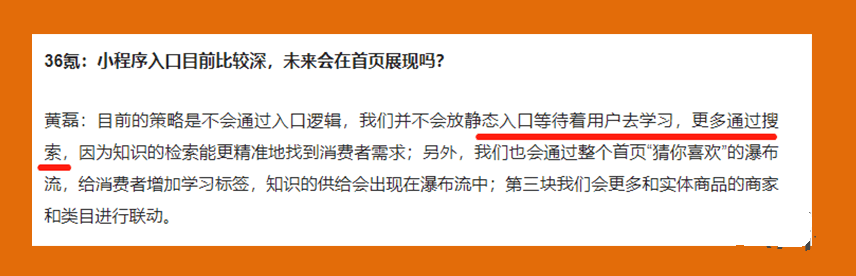 36氪：小程序入口目前比较深，未来会在首页展现吗？

黄磊：目前的策略是不会通过入口逻辑，我们并不会放静态入口等待着用户去学习，更多通过搜索，因为知识的检索能更精准地找到消费者需求；另外，我们也会通过整个首页“猜你喜欢”的瀑布流，给消费者增加学习标签，知识的供给会出现在瀑布流中；第三块我们会更多和实体商品的商家和类目进行联动。